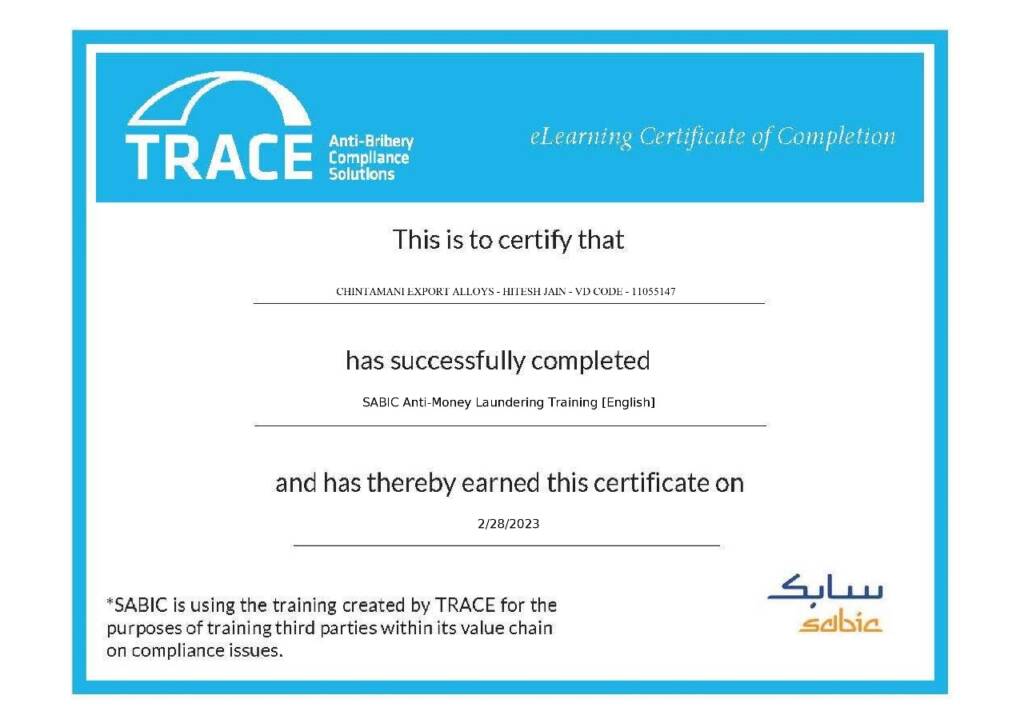 TRACE Anti-Bribery Compliance Solutions

eLearning Certificate of Completion

This is to certify that

CHINTAMANI EXPORT ALLOYS - HITESH JAIN - VD CODE - 11055147

has successfully completed

SABIC Anti-Money Laundering Training [English]

and has thereby earned this certificate on

2/28/2023

*SABIC is using the training created by TRACE for the purposes of training third parties within its value chain on compliance issues.

سابك
sabic